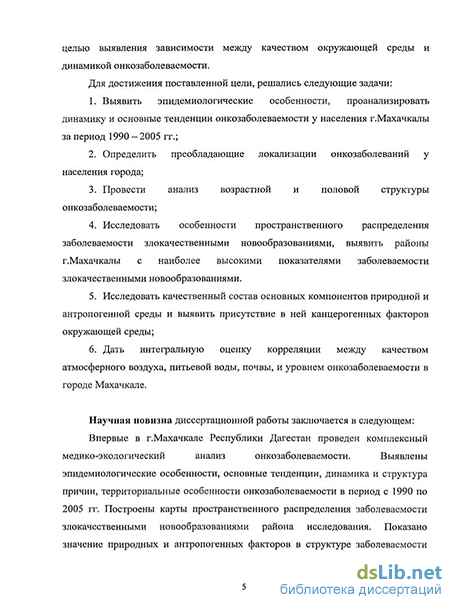 целью выявления зависимости между качеством окружающей среды и динамикой онкозаболеваемости.

Для достижения поставленной цели, решались следующие задачи:

1. Выявить эпидемиологические особенности, проанализировать динамику и основные тенденции онкозаболеваемости у населения г.Махачкалы за период 1990 – 2005 гг.;

2. Определить преобладающие локализации онкозаболеваний у населения города;

3. Провести анализ возрастной и половой структуры онкозаболеваемости;

4. Исследовать особенности пространственного распределения заболеваемости злокачественными новообразованиями, выявить районы г.Махачкалы с наиболее высокими показателями заболеваемости злокачественными новообразованиями.

5. Исследовать качественный состав основных компонентов природной и антропогенной среды и выявить присутствие в ней канцерогенных факторов окружающей среды;

6. Дать интегральную оценку корреляции между качеством атмосферного воздуха, питьевой воды, почвы, и уровнем онкозаболеваемости в городе Махачкале.

Научная новизна диссертационной работы заключается в следующем:

Впервые в г.Махачкале Республики Дагестан проведен комплексный медико-экологический анализ онкозаболеваемости. Выявлены эпидемиологические особенности, основные тенденции, динамика и структура причин, территориальные особенности онкозаболеваемости в период с 1990 по 2005 гг. Построены карты пространственного распределения заболеваемости злокачественными новообразованиями района исследования. Показано значение природных и антропогенных факторов в структуре заболеваемости

5

dsLib.net
библиотека диссертаций